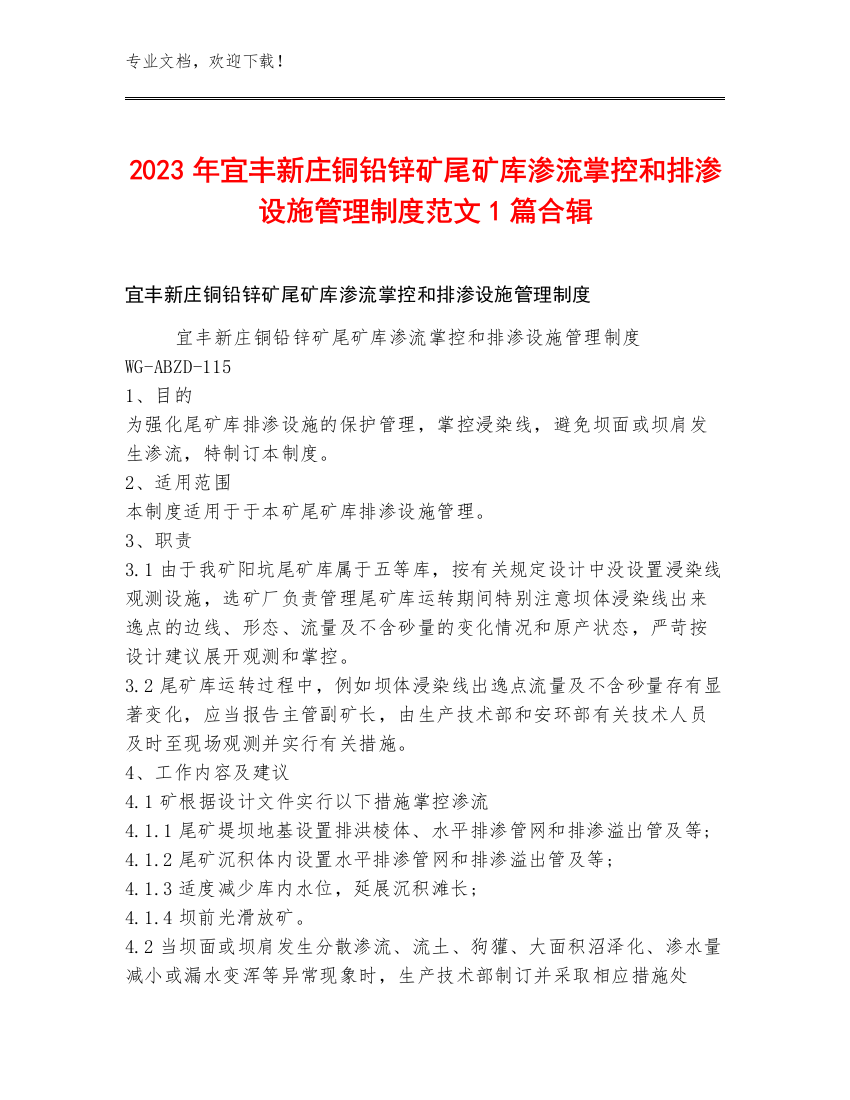 专业文档，欢迎下载！

2023年宜丰新庄铜铅锌矿尾矿库渗流掌控和排渗设施管理制度范文1篇合辑

宜丰新庄铜铅锌矿尾矿库渗流掌控和排渗设施管理制度

宜丰新庄铜铅锌矿尾矿库渗流掌控和排渗设施管理制度
WG-ABZD-115
1、目的
为强化尾矿库排渗设施的保护管理，掌控浸染线，避免坝面或坝肩发生渗流，特制订本制度。
2、适用范围
本制度适用于于本矿尾矿库排渗设施管理。
3、职责
3.1由于我矿阳坑尾矿库属于五等库，按有关规定设计中没设置浸染线观测设施，选矿厂负责管理尾矿库运转期间特别注意坝体浸染线出来逸点的边线、形态、流量及不含砂量的变化情况和原产状态，严苛按设计建议展开观测和掌控。
3.2尾矿库运转过程中，例如坝体浸染线出逸点流量及不含砂量存有显著变化，应当报告主管副矿长，由生产技术部和安环部有关技术人员及时至现场观测并实行有关措施。
4、工作内容及建议
4.1矿根据设计文件实行以下措施掌控渗流
4.1.1尾矿堤坝地基设置排洪棱体、水平排渗管网和排渗溢出管及等；
4.1.2尾矿沉积体内设置水平排渗管网和排渗溢出管及等；
4.1.3适度减少库内水位，延展沉积滩长；
4.1.4坝前光滑放矿。
4.2当坝面或坝肩发生分散渗流、流土、狗獾、大面积沼泽化、渗水量减小或漏水变浑等异常现象时，生产技术部制订并采取相应措施处